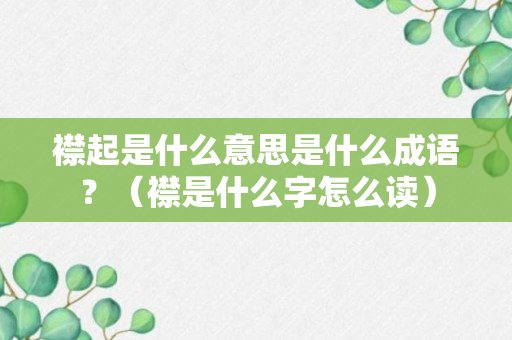 襟起是什么意思是什么成语？（襟是什么字怎么读）